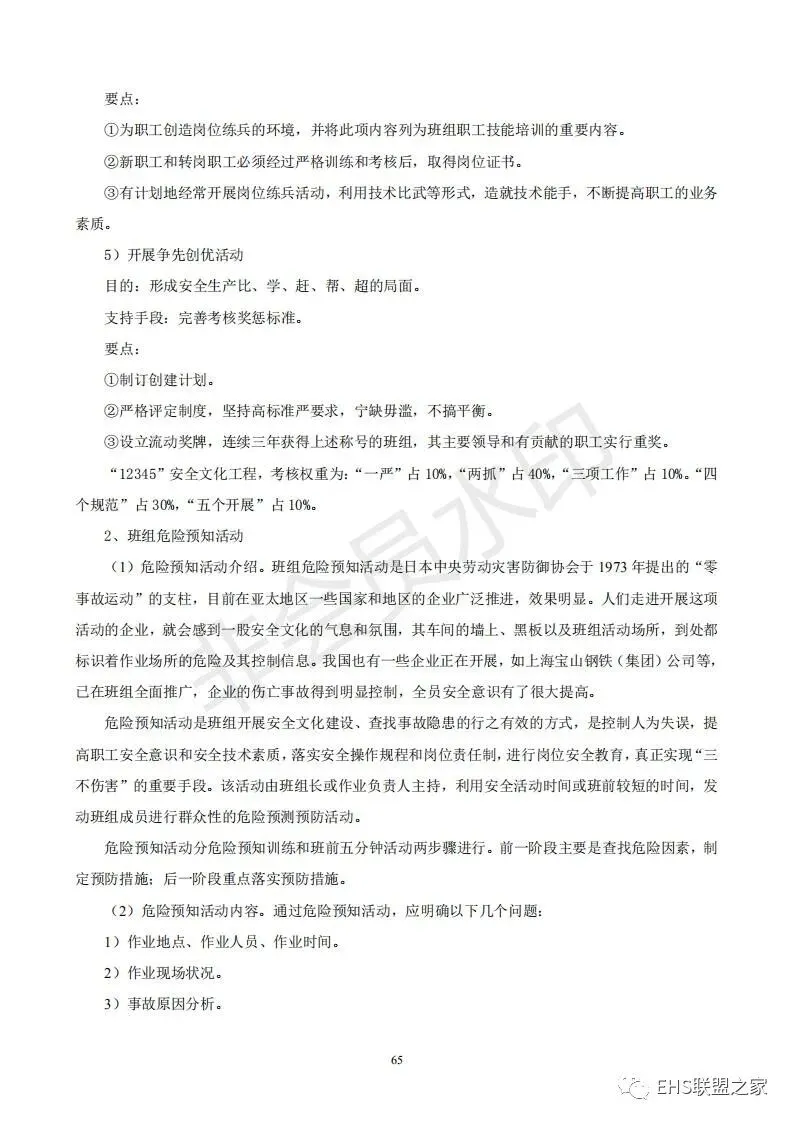 要点：

①为职工创造岗位练兵的环境，并将此项内容列为班组职工技能培训的重要内容。

②新职工和转岗职工必须经过严格训练和考核后，取得岗位证书。

③有计划地经常开展岗位练兵活动，利用技术比武等形式，造就技术能手，不断提高职工的业务素质。

5）开展争先创优活动

目的：形成安全生产比、学、赶、帮、超的局面。

支持手段：完善考核奖惩标准。

要点：

①制订创建计划。

②严格评定制度，坚持高标准严要求，宁缺毋滥，不搞平衡。

③设立流动奖牌，连续三年获得上述称号的班组，其主要领导和有贡献的职工实行重奖。

“12345”安全文化工程，考核权重为：“一严”占 10%，“两抓”占 40%，“三项工作”占 10%。“四个规范”占 30%，“五个开展”占 10%。

2、班组危险预知活动

（1）危险预知活动介绍。班组危险预知活动是日本中央劳动灾害防御协会于 1973 年提出的“零事故运动”的支柱，目前在亚太地区一些国家和地区的企业广泛推进，效果明显。人们走进开展这项活动的企业，就会感到一股安全文化的气息和氛围，其车间的墙上、黑板以及班组活动场所，到处都标识着作业场所的危险及其控制信息。我国也有一些企业正在开展，如上海宝山钢铁（集团）公司等，已在班组全面推广，企业的伤亡事故得到明显控制，全员安全意识有了很大提高。

危险预知活动是班组开展安全文化建设、查找事故隐患的行之有效的方式，是控制人为失误，提高职工安全意识和安全技术素质，落实安全操作规程和岗位责任制，进行岗位安全教育，真正实现“三不伤害”的重要手段。该活动由班组长或作业负责人主持，利用安全活动时间或班前较短的时间，发动班组成员进行群众性的危险预测预防活动。

危险预知活动分危险预知训练和班前五分钟活动两步骤进行。前一阶段主要是查找危险因素，制定预防措施；后一阶段重点落实预防措施。

（2）危险预知活动内容。通过危险预知活动，应明确以下几个问题：

1）作业地点、作业人员、作业时间。

2）作业现场状况。

3）事故原因分析。

65

非会员水印

EHS联盟之家